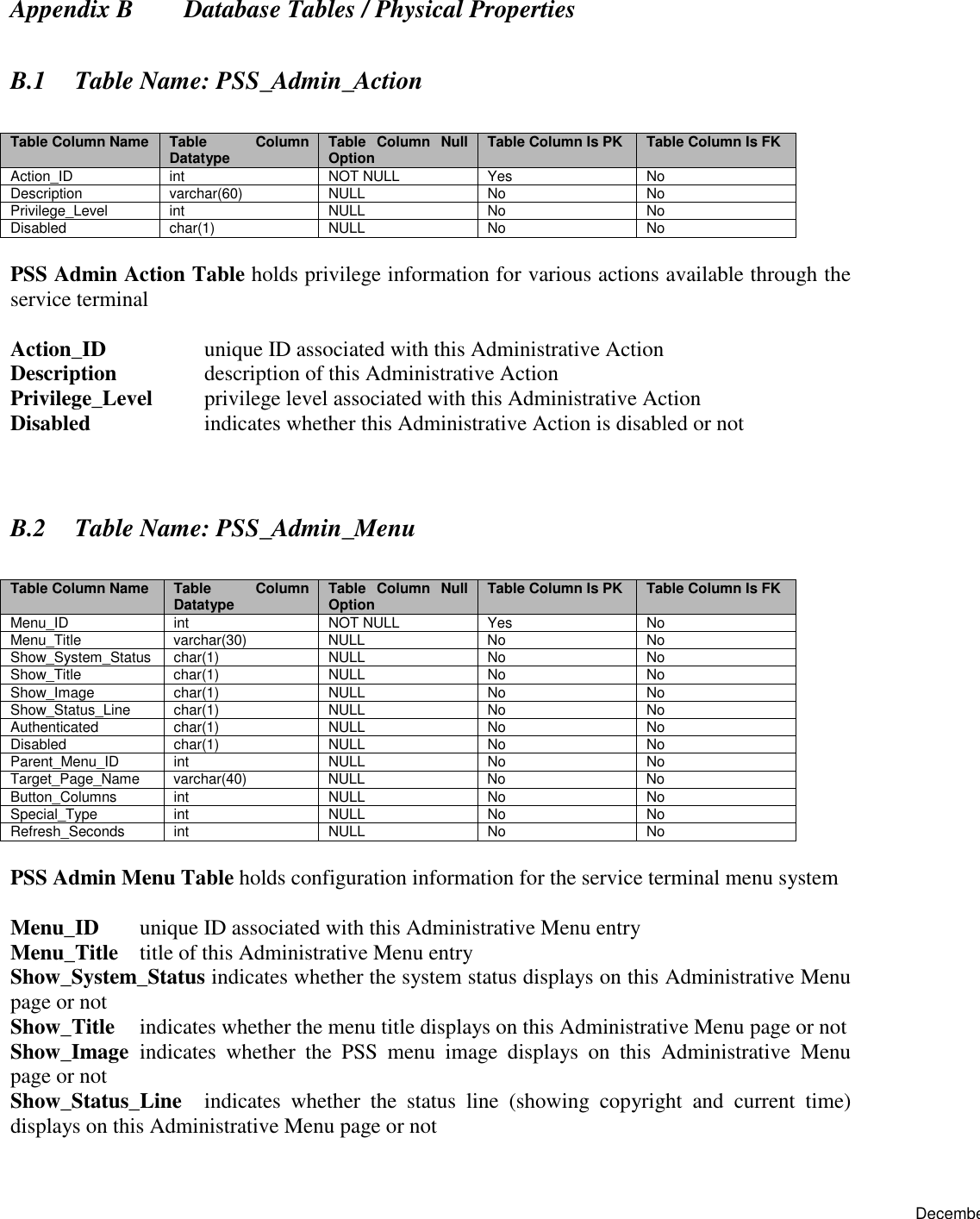 Appendix B Database Tables / Physical Properties

B.1 Table Name: PSS_Admin_Action

| Table Column Name | Table Column Datatype | Table Column Null Option | Table Column Is PK | Table Column Is FK |
|---|---|---|---|---|
| Action_ID | int | NOT NULL | Yes | No |
| Description | varchar(60) | NULL | No | No |
| Privilege_Level | int | NULL | No | No |
| Disabled | char(1) | NULL | No | No |

PSS Admin Action Table holds privilege information for various actions available through the service terminal

Action_ID unique ID associated with this Administrative Action
Description description of this Administrative Action
Privilege_Level privilege level associated with this Administrative Action
Disabled indicates whether this Administrative Action is disabled or not

B.2 Table Name: PSS_Admin_Menu

| Table Column Name | Table Column Datatype | Table Column Null Option | Table Column Is PK | Table Column Is FK |
|---|---|---|---|---|
| Menu_ID | int | NOT NULL | Yes | No |
| Menu_Title | varchar(30) | NULL | No | No |
| Show_System_Status | char(1) | NULL | No | No |
| Show_Title | char(1) | NULL | No | No |
| Show_Image | char(1) | NULL | No | No |
| Show_Status_Line | char(1) | NULL | No | No |
| Authenticated | char(1) | NULL | No | No |
| Disabled | char(1) | NULL | No | No |
| Parent_Menu_ID | int | NULL | No | No |
| Target_Page_Name | varchar(40) | NULL | No | No |
| Button_Columns | int | NULL | No | No |
| Special_Type | int | NULL | No | No |
| Refresh_Seconds | int | NULL | No | No |

PSS Admin Menu Table holds configuration information for the service terminal menu system

Menu_ID unique ID associated with this Administrative Menu entry
Menu_Title title of this Administrative Menu entry
Show_System_Status indicates whether the system status displays on this Administrative Menu page or not
Show_Title indicates whether the menu title displays on this Administrative Menu page or not
Show_Image indicates whether the PSS menu image displays on this Administrative Menu page or not
Show_Status_Line indicates whether the status line (showing copyright and current time) displays on this Administrative Menu page or not

Decembe